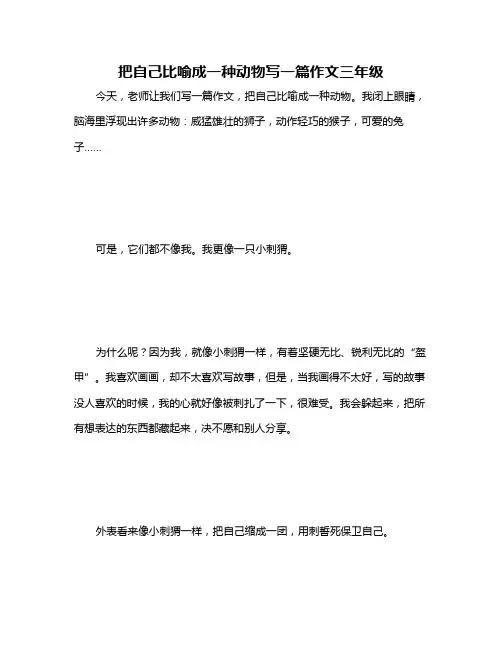 把自己比喻成一种动物写一篇作文三年级

今天，老师让我们写一篇作文，把自己比喻成一种动物。我闭上眼睛，脑海里浮现出许多动物：威猛雄壮的狮子，动作轻巧的猴子，可爱的兔子……

可是，它们都不像我。我更像一只小刺猬。

为什么呢？因为我，就像小刺猬一样，有着坚硬无比、锐利无比的“盔甲”。我喜欢画画，却不太喜欢写故事，但是，当我画得不太好，写的故事没人喜欢的时候，我的心就好像被刺扎了一下，很难受。我会躲起来，把所有想表达的东西都藏起来，决不愿和别人分享。

外表看来像小刺猬一样，把自己缩成一团，用刺誓死保卫自己。